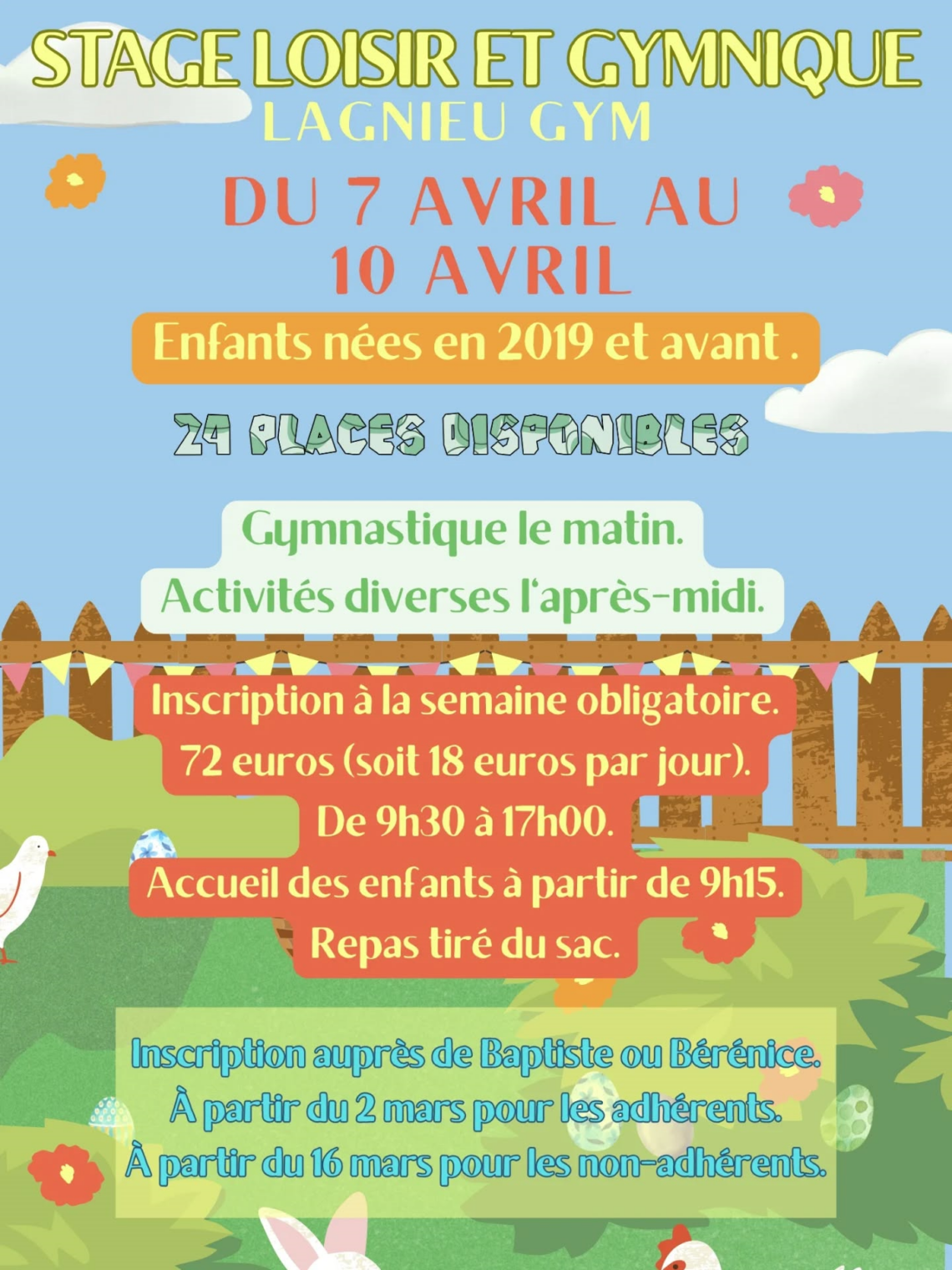 STAGE LOISIR ET GYMNIQUE
LAGNIEU GYM

DU 7 AVRIL AU
10 AVRIL

Enfants nées en 2019 et avant .

24 PLACES DISPONIBLES

Gymnastique le matin.
Activités diverses l'après-midi.

Inscription à la semaine obligatoire.
72 euros (soit 18 euros par jour).
De 9h30 à 17h00.
Accueil des enfants à partir de 9h15.
Repas tiré du sac.

Inscription auprès de Baptiste ou Bérénice.
À partir du 2 mars pour les adhérents.
À partir du 16 mars pour les non-adhérents.